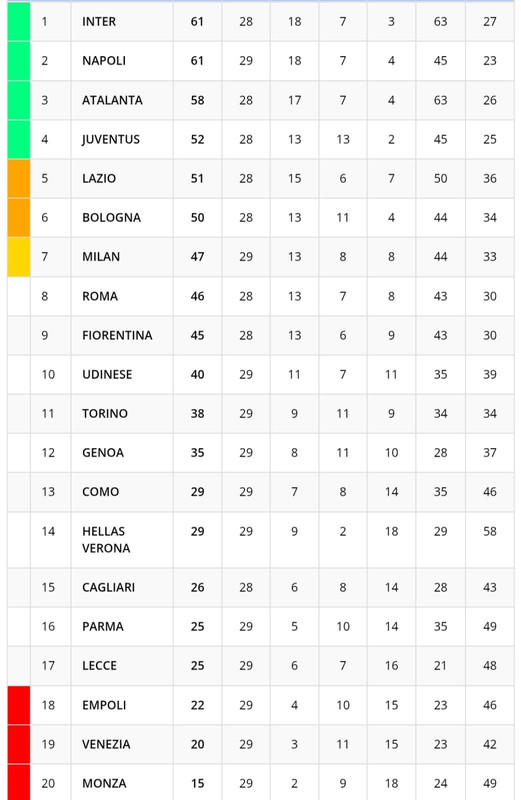 | 1 | INTER | 61 | 28 | 18 | 7 | 3 | 63 | 27 |
|---|---|---|---|---|---|---|---|---|
| 2 | NAPOLI | 61 | 29 | 18 | 7 | 4 | 45 | 23 |
| 3 | ATALANTA | 58 | 28 | 17 | 7 | 4 | 63 | 26 |
| 4 | JUVENTUS | 52 | 28 | 13 | 13 | 2 | 45 | 25 |
| 5 | LAZIO | 51 | 28 | 15 | 6 | 7 | 50 | 36 |
| 6 | BOLOGNA | 50 | 28 | 13 | 11 | 4 | 44 | 34 |
| 7 | MILAN | 47 | 29 | 13 | 8 | 8 | 44 | 33 |
| 8 | ROMA | 46 | 28 | 13 | 7 | 8 | 43 | 30 |
| 9 | FIORENTINA | 45 | 28 | 13 | 6 | 9 | 43 | 30 |
| 10 | UDINESE | 40 | 29 | 11 | 7 | 11 | 35 | 39 |
| 11 | TORINO | 38 | 29 | 9 | 11 | 9 | 34 | 34 |
| 12 | GENOA | 35 | 29 | 8 | 11 | 10 | 28 | 37 |
| 13 | COMO | 29 | 29 | 7 | 8 | 14 | 35 | 46 |
| 14 | HELLAS VERONA | 29 | 29 | 9 | 2 | 18 | 29 | 58 |
| 15 | CAGLIARI | 26 | 28 | 6 | 8 | 14 | 28 | 43 |
| 16 | PARMA | 25 | 29 | 5 | 10 | 14 | 35 | 49 |
| 17 | LECCE | 25 | 29 | 6 | 7 | 16 | 21 | 48 |
| 18 | EMPOLI | 22 | 29 | 4 | 10 | 15 | 23 | 46 |
| 19 | VENEZIA | 20 | 29 | 3 | 11 | 15 | 23 | 42 |
| 20 | MONZA | 15 | 29 | 2 | 9 | 18 | 24 | 49 |